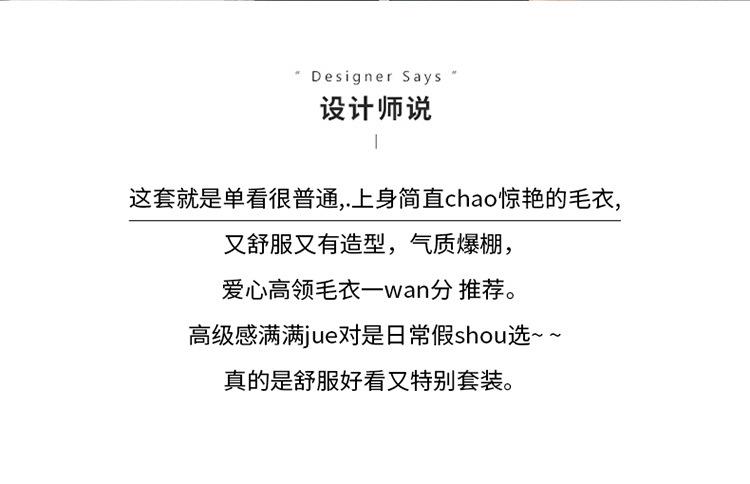 " Designer Says "
设计师说

这套就是单看很普通,.上身简直chao惊艳的毛衣,

又舒服又有造型，气质爆棚，

爱心高领毛衣一wan分 推荐。

高级感满满jue对是日常假shou选~ ~

真的是舒服好看又特别套装。